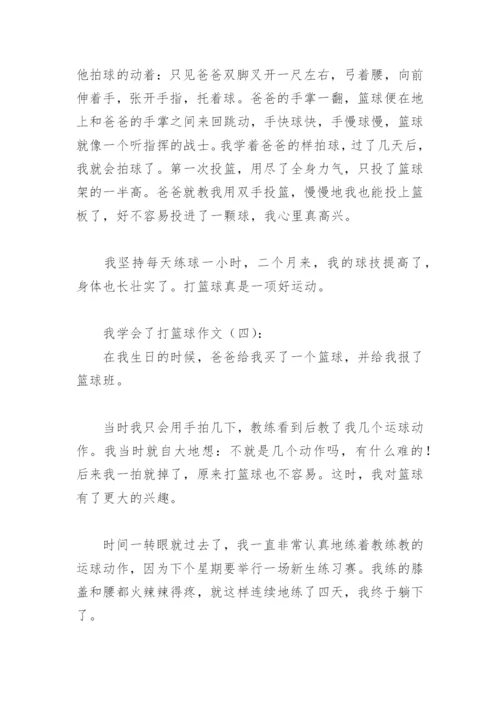 他拍球的动着：只见爸爸双脚叉开一尺左右，弓着腰，向前伸着手，张开手指，托着球。爸爸的手掌一翻，篮球便在地上和爸爸的手掌之间来回跳动，手快球快，手慢球慢，篮球就像一个听指挥的战士。我学着爸爸的样拍球，过了几天后，我就会拍球了。第一次投篮，用尽了全身力气，只投了篮球架的一半高。爸爸就教我用双手投篮，慢慢地我也能投上篮板了，好不容易投进了一颗球，我心里真高兴。

我坚持每天练球一小时，二个月来，我的球技提高了，身体也长壮实了。打篮球真是一项好运动。

我学会了打篮球作文（四）：
在我生日的时候，爸爸给我买了一个篮球，并给我报了篮球班。

当时我只会用手拍几下，教练看到后教了我几个运球动作。我当时就自大地想：不就是几个动作吗，有什么难的！后来我一拍就掉了，原来打篮球也不容易。这时，我对篮球有了更大的兴趣。

时间一转眼就过去了，我一直非常认真地练着教练教的运球动作，因为下个星期要举行一场新生练习赛。我练的膝盖和腰都火辣辣得疼，就这样连续地练了四天，我终于躺下了。